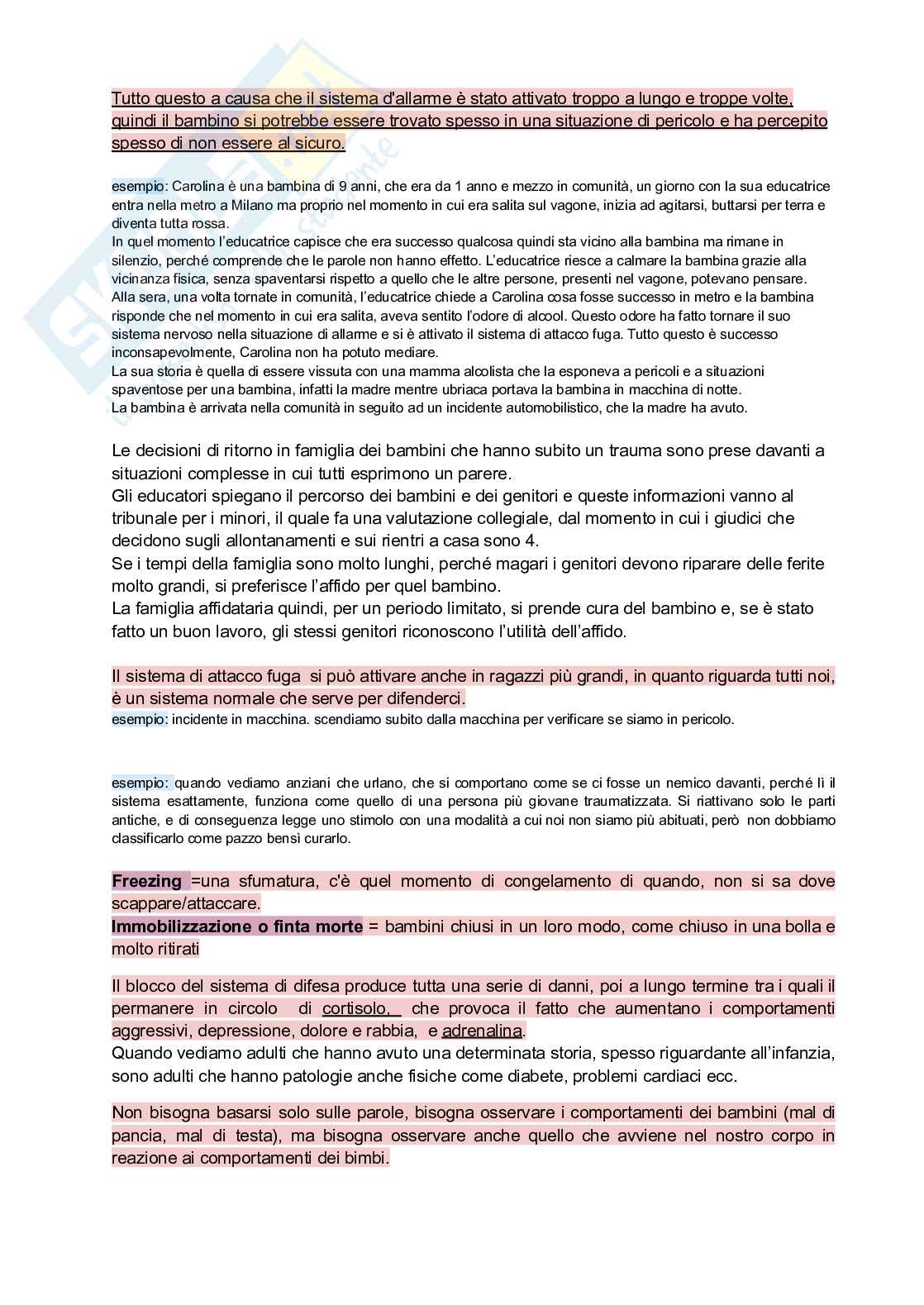 Tutto questo a causa che il sistema d'allarme è stato attivato troppo a lungo e troppe volte, quindi il bambino si potrebbe essere trovato spesso in una situazione di pericolo e ha percepito spesso di non essere al sicuro.

esempio: Carolina è una bambina di 9 anni, che era da 1 anno e mezzo in comunità, un giorno con la sua educatrice entra nella metro a Milano ma proprio nel momento in cui era salita sul vagone, inizia ad agitarsi, buttarsi per terra e diventa tutta rossa.
In quel momento l'educatrice capisce che era successo qualcosa quindi sta vicino alla bambina ma rimane in silenzio, perché comprende che le parole non hanno effetto. L'educatrice riesce a calmare la bambina grazie alla vicinanza fisica, senza spaventarsi rispetto a quello che le altre persone, presenti nel vagone, potevano pensare.
Alla sera, una volta tornate in comunità, l'educatrice chiede a Carolina cosa fosse successo in metro e la bambina risponde che nel momento in cui era salita, aveva sentito l'odore di alcool. Questo odore ha fatto tornare il suo sistema nervoso nella situazione di allarme e si è attivato il sistema di attacco fuga. Tutto questo è successo inconsapevolmente, Carolina non ha potuto mediare.
La sua storia è quella di essere vissuta con una mamma alcolista che la esponeva a pericoli e a situazioni spaventose per una bambina, infatti la madre mentre ubriaca portava la bambina in macchina di notte.
La bambina è arrivata nella comunità in seguito ad un incidente automobilistico, che la madre ha avuto.

Le decisioni di ritorno in famiglia dei bambini che hanno subito un trauma sono prese davanti a situazioni complesse in cui tutti esprimono un parere.
Gli educatori spiegano il percorso dei bambini e dei genitori e queste informazioni vanno al tribunale per i minori, il quale fa una valutazione collegiale, dal momento in cui i giudici che decidono sugli allontanamenti e sui rientri a casa sono 4.
Se i tempi della famiglia sono molto lunghi, perché magari i genitori devono riparare delle ferite molto grandi, si preferisce l'affido per quel bambino.
La famiglia affidataria quindi, per un periodo limitato, si prende cura del bambino e, se è stato fatto un buon lavoro, gli stessi genitori riconoscono l'utilità dell'affido.

Il sistema di attacco fuga si può attivare anche in ragazzi più grandi, in quanto riguarda tutti noi, è un sistema normale che serve per difenderci.
esempio: incidente in macchina. scendiamo subito dalla macchina per verificare se siamo in pericolo.

esempio: quando vediamo anziani che urlano, che si comportano come se ci fosse un nemico davanti, perché lì il sistema esattamente, funziona come quello di una persona più giovane traumatizzata. Si riattivano solo le parti antiche, e di conseguenza legge uno stimolo con una modalità a cui noi non siamo più abituati, però non dobbiamo classificarlo come pazzo bensì curarlo.

Freezing =una sfumatura, c'è quel momento di congelamento di quando, non si sa dove scappare/attaccare.
Immobilizzazione o finta morte = bambini chiusi in un loro modo, come chiuso in una bolla e molto ritirati

Il blocco del sistema di difesa produce tutta una serie di danni, poi a lungo termine tra i quali il permanere in circolo di cortisolo, che provoca il fatto che aumentano i comportamenti aggressivi, depressione, dolore e rabbia, e adrenalina.
Quando vediamo adulti che hanno avuto una determinata storia, spesso riguardante all'infanzia, sono adulti che hanno patologie anche fisiche come diabete, problemi cardiaci ecc.

Non bisogna basarsi solo sulle parole, bisogna osservare i comportamenti dei bambini (mal di pancia, mal di testa), ma bisogna osservare anche quello che avviene nel nostro corpo in reazione ai comportamenti dei bimbi.